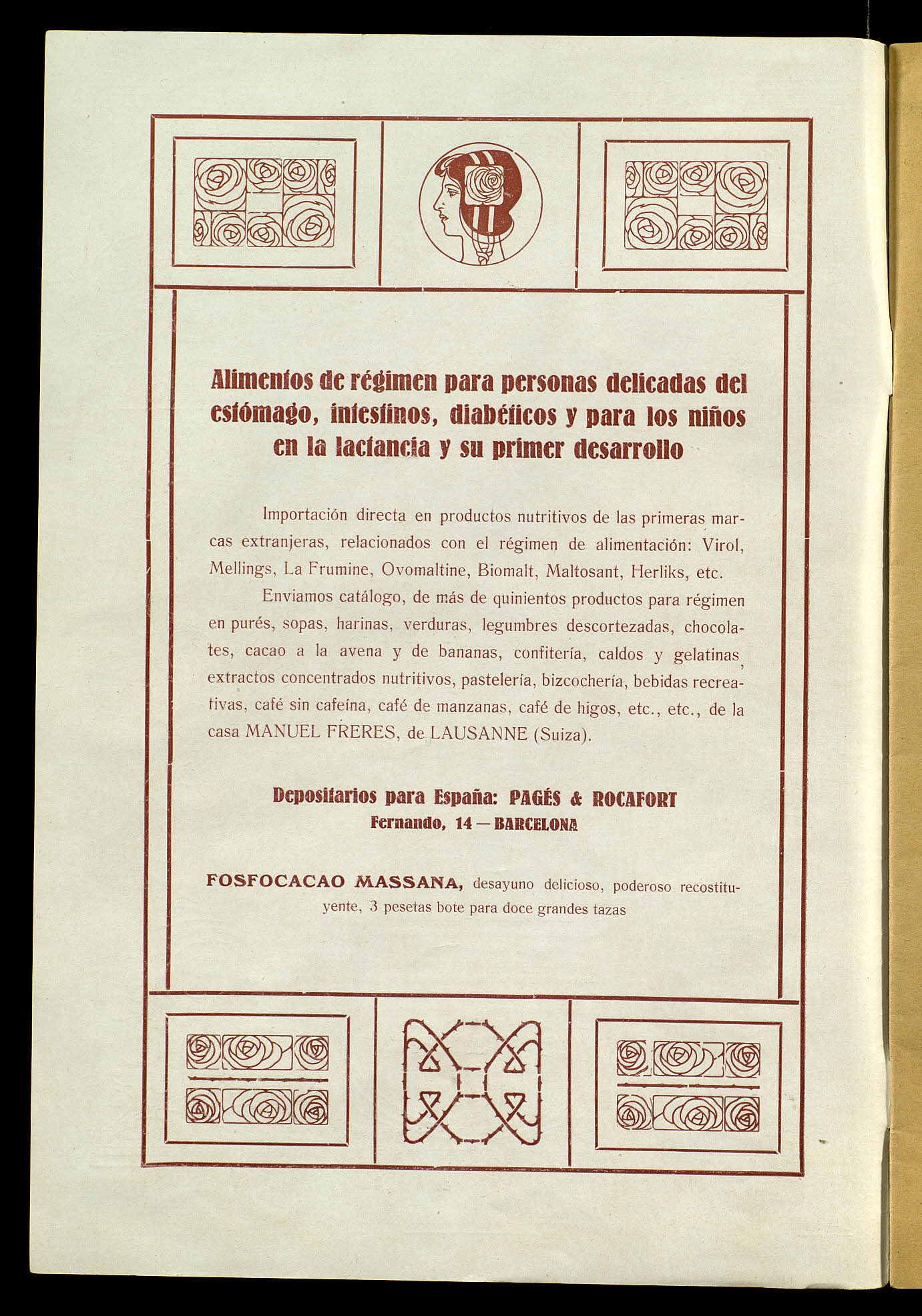 Alimentos de régimen para personas delicadas del estómago, intestinos, diabéticos y para los niños en la lactancia y su primer desarrollo

Importación directa en productos nutritivos de las primeras marcas extranjeras, relacionados con el régimen de alimentación: Virol, Mellings, La Frumine, Ovomaltine, Biomalt, Maltosant, Herliks, etc.

Enviamos catálogo, de más de quinientos productos para régimen en purés, sopas, harinas, verduras, legumbres descortezadas, chocolates, cacao a la avena y de bananas, confitería, caldos y gelatinas, extractos concentrados nutritivos, pastelería, bizcochería, bebidas recreativas, café sin cafeína, café de manzanas, café de higos, etc., etc., de la casa MANUEL FRERES, de LAUSANNE (Suiza).

Depositarios para España: PAGÉS & ROCAFORT
Fernando, 14 — BARCELONA

FOSFOCACAO MASSANA, desayuno delicioso, poderoso recostituyente, 3 pesetas bote para doce grandes tazas